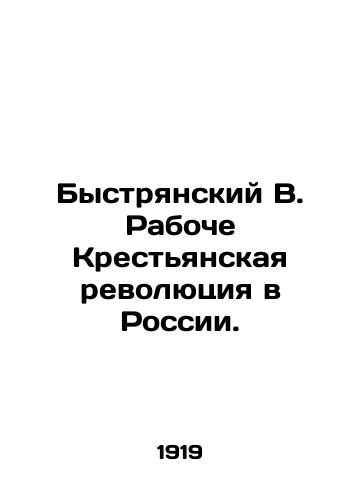 Быстрянский В. Рабоче Крестьянская революция в России.

1919